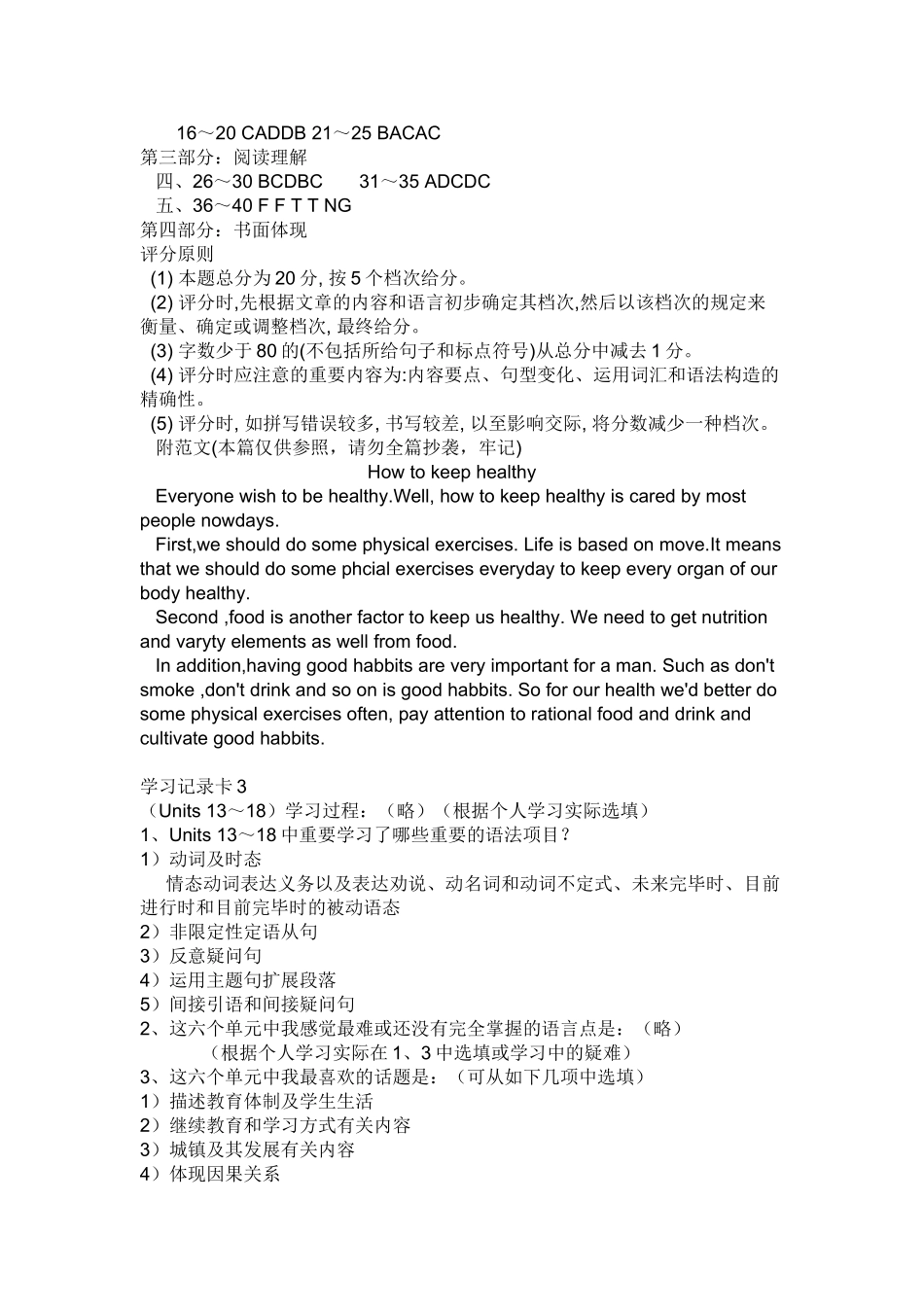 16～20 CADDB 21～25 BACAC
第三部分：阅读理解
四、26～30 BCDBC　　31～35 ADCDC
五、36～40 F F T T NG
第四部分：书面体现
评分原则
(1) 本题总分为 20 分, 按 5 个档次给分。
(2) 评分时,先根据文章的内容和语言初步确定其档次,然后以该档次的规定来衡量、确定或调整档次, 最终给分。
(3) 字数少于 80 的(不包括所给句子和标点符号)从总分中减去 1 分。
(4) 评分时应注意的重要内容为:内容要点、句型变化、运用词汇和语法构造的精确性。
(5) 评分时, 如拼写错误较多, 书写较差, 以至影响交际, 将分数减少一种档次。
附范文(本篇仅供参照，请勿全篇抄袭，牢记)
How to keep healthy
Everyone wish to be healthy.Well, how to keep healthy is cared by most people nowdays.
First,we should do some physical exercises. Life is based on move.It means that we should do some phcial exercises everyday to keep every organ of our body healthy.
Second ,food is another factor to keep us healthy. We need to get nutrition and varyty elements as well from food.
In addition,having good habbits are very important for a man. Such as don't smoke ,don't drink and so on is good habbits. So for our health we'd better do some physical exercises often, pay attention to rational food and drink and cultivate good habbits.

学习记录卡 3
（Units 13～18）学习过程：（略）（根据个人学习实际选填）
1、Units 13～18 中重要学习了哪些重要的语法项目？
1）动词及时态
情态动词表达义务以及表达劝说、动名词和动词不定式、未来完毕时、目前进行时和目前完毕时的被动语态
2）非限定性定语从句
3）反意疑问句
4）运用主题句扩展段落
5）间接引语和间接疑问句
2、这六个单元中我感觉最难或还没有完全掌握的语言点是：（略）
（根据个人学习实际在 1、3 中选填或学习中的疑难）
3、这六个单元中我最喜欢的话题是：（可从如下几项中选填）
1）描述教育体制及学生生活
2）继续教育和学习方式有关内容
3）城镇及其发展有关内容
4）体现因果关系